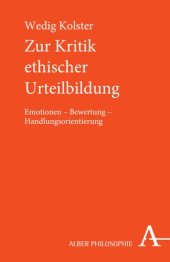 Wedig Kolster

Zur Kritik ethischer Urteilbildung

Emotionen – Bewertung – Handlungsorientierung

ALBER PHILOSOPHIE

A